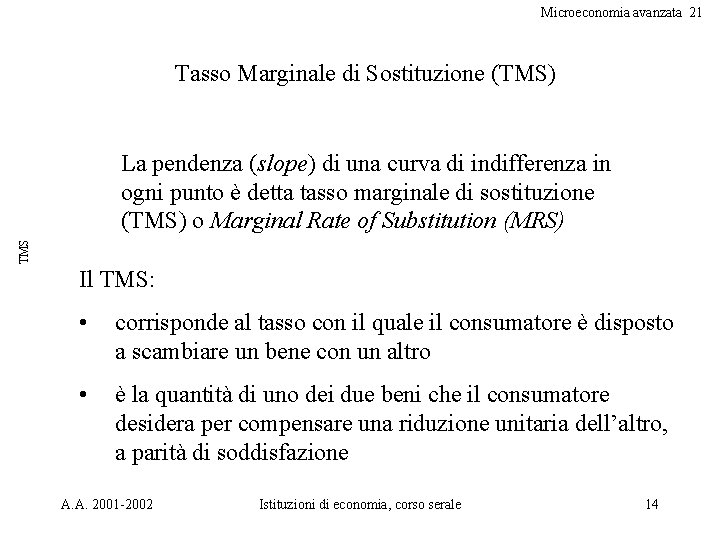 Microeconomia avanzata 21

Tasso Marginale di Sostituzione (TMS)

La pendenza (slope) di una curva di indifferenza in ogni punto è detta tasso marginale di sostituzione (TMS) o Marginal Rate of Substitution (MRS)

TMS

Il TMS:

• corrisponde al tasso con il quale il consumatore è disposto a scambiare un bene con un altro

• è la quantità di uno dei due beni che il consumatore desidera per compensare una riduzione unitaria dell'altro, a parità di soddisfazione

A.A. 2001-2002 Istituzioni di economia, corso serale 14